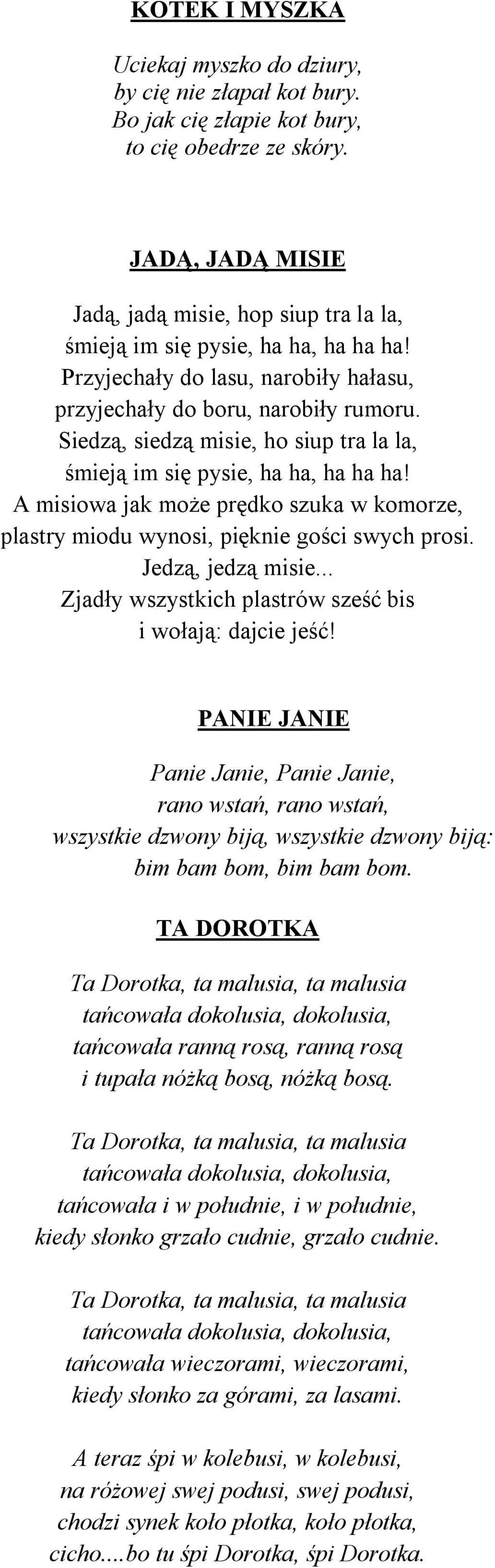 KOTEK I MYSZKA

Uciekaj myszko do dziury,
by cię nie złapał kot bury.
Bo jak cię złapie kot bury,
to cię obedrze ze skóry.

JADĄ, JADĄ MISIE

Jadą, jadą misie, hop siup tra la la,
śmieją im się pysie, ha ha, ha ha ha!
Przyjechały do lasu, narobiły hałasu,
przyjechały do boru, narobiły rumoru.
Siedzą, siedzą misie, ho siup tra la la,
śmieją im się pysie, ha ha, ha ha ha!
A misiowa jak może prędko szuka w komorze,
plastry miodu wynosi, pięknie gości swych prosi.
Jedzą, jedzą misie...
Zjadły wszystkich plastrów sześć bis
i wołają: dajcie jeść!

PANIE JANIE

Panie Janie, Panie Janie,
rano wstań, rano wstań,
wszystkie dzwony biją, wszystkie dzwony biją:
bim bam bom, bim bam bom.

TA DOROTKA

Ta Dorotka, ta malusia, ta malusia
tańcowała dokolusia, dokolusia,
tańcowała ranną rosą, ranną rosą
i tupała nóżką bosą, nóżką bosą.

Ta Dorotka, ta malusia, ta malusia
tańcowała dokolusia, dokolusia,
tańcowała i w południe, i w południe,
kiedy słonko grzało cudnie, grzało cudnie.

Ta Dorotka, ta malusia, ta malusia
tańcowała dokolusia, dokolusia,
tańcowała wieczorami, wieczorami,
kiedy słonko za górami, za lasami.

A teraz śpi w kolebusi, w kolebusi,
na różowej swej podusi, swej podusi,
chodzi synek koło płotka, koło płotka,
cicho....bo tu śpi Dorotka, śpi Dorotka.